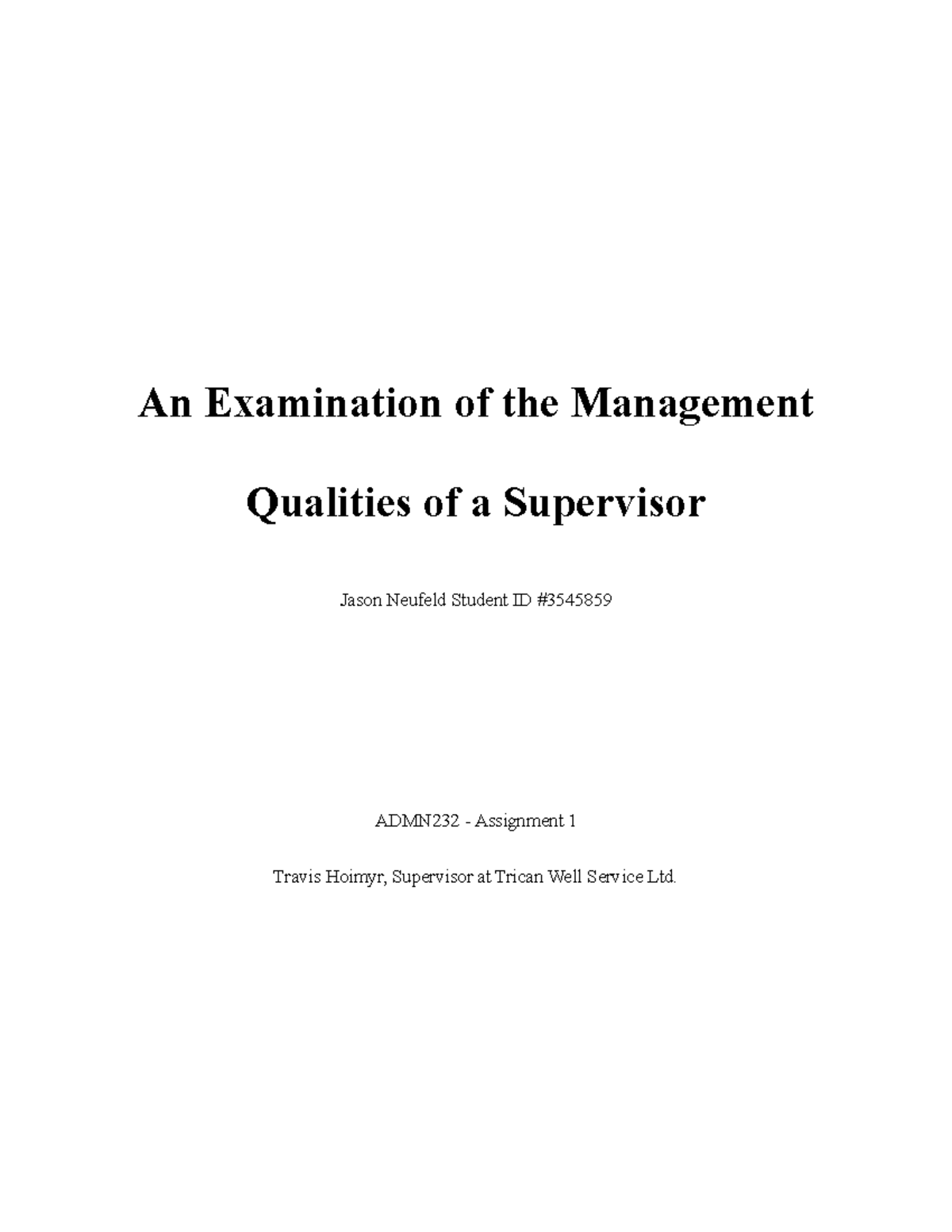 An Examination of the Management

Qualities of a Supervisor

Jason Neufeld Student ID #3545859

ADMN232 - Assignment 1

Travis Hoimyr, Supervisor at Trican Well Service Ltd.